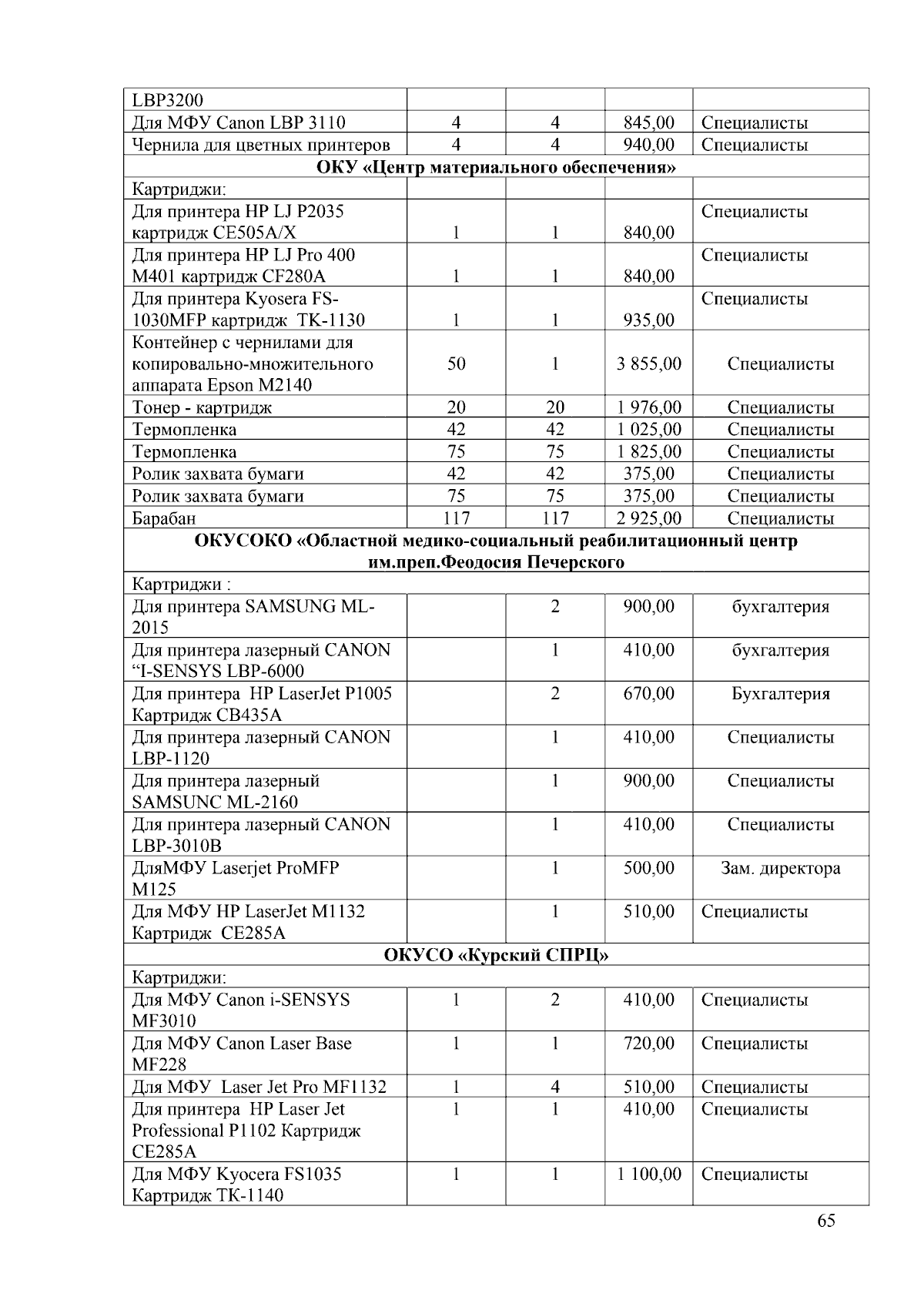 | LBP3200 | | | | |
|---|---|---|---|---|
| Для МФУ Canon LBP 3110 | 4 | 4 | 845,00 | Специалисты |
| Чернила для цветных принтеров | 4 | 4 | 940,00 | Специалисты |
| **ОКУ «Центр материального обеспечения»** | | | | |
| Картриджи: | | | | |
| Для принтера HP LJ P2035 картридж CE505A/X | 1 | 1 | 840,00 | Специалисты |
| Для принтера HP LJ Pro 400 M401 картридж CF280A | 1 | 1 | 840,00 | Специалисты |
| Для принтера Kyosera FS-1030MFP картридж TK-1130 | 1 | 1 | 935,00 | Специалисты |
| Контейнер с чернилами для копировально-множительного аппарата Epson M2140 | 50 | 1 | 3 855,00 | Специалисты |
| Тонер - картридж | 20 | 20 | 1 976,00 | Специалисты |
| Термопленка | 42 | 42 | 1 025,00 | Специалисты |
| Термопленка | 75 | 75 | 1 825,00 | Специалисты |
| Ролик захвата бумаги | 42 | 42 | 375,00 | Специалисты |
| Ролик захвата бумаги | 75 | 75 | 375,00 | Специалисты |
| Барабан | 117 | 117 | 2 925,00 | Специалисты |
| **ОКУСОКО «Областной медико-социальный реабилитационный центр им.преп.Феодосия Печерского** | | | | |
| Картриджи : | | | | |
| Для принтера SAMSUNG ML-2015 | | 2 | 900,00 | бухгалтерия |
| Для принтера лазерный CANON “I-SENSYS LBP-6000 | | 1 | 410,00 | бухгалтерия |
| Для принтера HP LaserJet P1005 Картридж CB435A | | 2 | 670,00 | Бухгалтерия |
| Для принтера лазерный CANON LBP-1120 | | 1 | 410,00 | Специалисты |
| Для принтера лазерный SAMSUNC ML-2160 | | 1 | 900,00 | Специалисты |
| Для принтера лазерный CANON LBP-3010B | | 1 | 410,00 | Специалисты |
| ДляМФУ Laserjet ProMFP M125 | | 1 | 500,00 | Зам. директора |
| Для МФУ HP LaserJet M1132 Картридж CE285A | | 1 | 510,00 | Специалисты |
| **ОКУСО «Курский СПРЦ»** | | | | |
| Картриджи: | | | | |
| Для МФУ Canon i-SENSYS MF3010 | 1 | 2 | 410,00 | Специалисты |
| Для МФУ Canon Laser Base MF228 | 1 | 1 | 720,00 | Специалисты |
| Для МФУ Laser Jet Pro MF1132 | 1 | 4 | 510,00 | Специалисты |
| Для принтера HP Laser Jet Professional P1102 Картридж CE285A | 1 | 1 | 410,00 | Специалисты |
| Для МФУ Kyocera FS1035 Картридж TK-1140 | 1 | 1 | 1 100,00 | Специалисты |

65